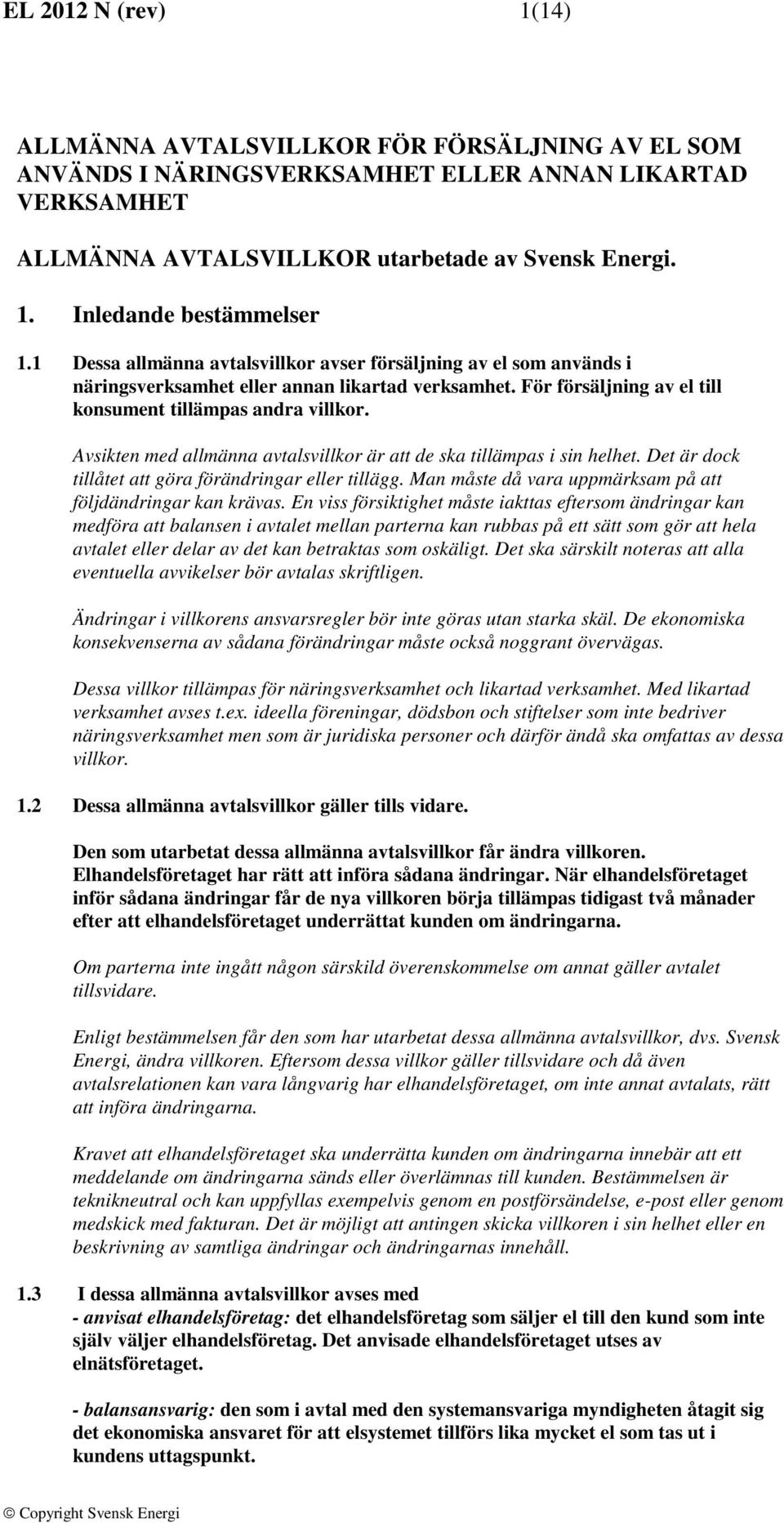 EL 2012 N (rev) 1(14)

ALLMÄNNA AVTALSVILLKOR FÖR FÖRSÄLJNING AV EL SOM ANVÄNDS I NÄRINGSVERKSAMHET ELLER ANNAN LIKARTAD VERKSAMHET

ALLMÄNNA AVTALSVILLKOR utarbetade av Svensk Energi.

1. Inledande bestämmelser

1.1 Dessa allmänna avtalsvillkor avser försäljning av el som används i näringsverksamhet eller annan likartad verksamhet. För försäljning av el till konsument tillämpas andra villkor.

Avsikten med allmänna avtalsvillkor är att de ska tillämpas i sin helhet. Det är dock tillåtet att göra förändringar eller tillägg. Man måste då vara uppmärksam på att följdändringar kan krävas. En viss försiktighet måste iakttas eftersom ändringar kan medföra att balansen i avtalet mellan parterna kan rubbas på ett sätt som gör att hela avtalet eller delar av det kan betraktas som oskäligt. Det ska särskilt noteras att alla eventuella avvikelser bör avtalas skriftligen.

Ändringar i villkorens ansvarsregler bör inte göras utan starka skäl. De ekonomiska konsekvenserna av sådana förändringar måste också noggrant övervägas.

Dessa villkor tillämpas för näringsverksamhet och likartad verksamhet. Med likartad verksamhet avses t.ex. ideella föreningar, dödsbon och stiftelser som inte bedriver näringsverksamhet men som är juridiska personer och därför ändå ska omfattas av dessa villkor.

1.2 Dessa allmänna avtalsvillkor gäller tills vidare.

Den som utarbetat dessa allmänna avtalsvillkor får ändra villkoren. Elhandelsföretaget har rätt att införa sådana ändringar. När elhandelsföretaget inför sådana ändringar får de nya villkoren börja tillämpas tidigast två månader efter att elhandelsföretaget underrättat kunden om ändringarna.

Om parterna inte ingått någon särskild överenskommelse om annat gäller avtalet tillsvidare.

Enligt bestämmelsen får den som har utarbetat dessa allmänna avtalsvillkor, dvs. Svensk Energi, ändra villkoren. Eftersom dessa villkor gäller tillsvidare och då även avtalsrelationen kan vara långvarig har elhandelsföretaget, om inte annat avtalats, rätt att införa ändringarna.

Kravet att elhandelsföretaget ska underrätta kunden om ändringarna innebär att ett meddelande om ändringarna sänds eller överlämnas till kunden. Bestämmelsen är teknikneutral och kan uppfyllas exempelvis genom en postförsändelse, e-post eller genom medskick med fakturan. Det är möjligt att antingen skicka villkoren i sin helhet eller en beskrivning av samtliga ändringar och ändringarnas innehåll.

1.3 I dessa allmänna avtalsvillkor avses med
- anvisat elhandelsföretag: det elhandelsföretag som säljer el till den kund som inte själv väljer elhandelsföretag. Det anvisade elhandelsföretaget utses av elnätsföretaget.

- balansansvarig: den som i avtal med den systemansvariga myndigheten åtagit sig det ekonomiska ansvaret för att elsystemet tillförs lika mycket el som tas ut i kundens uttagspunkt.

© Copyright Svensk Energi